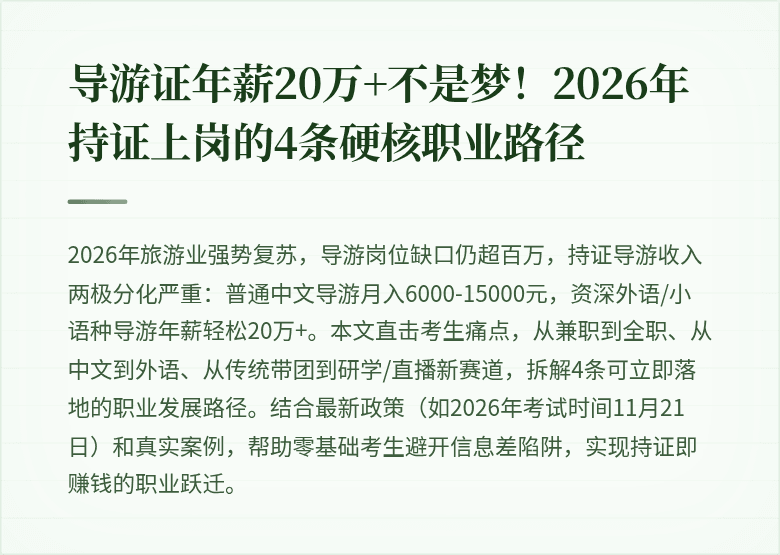 导游证年薪20万+不是梦！2026年持证上岗的4条硬核职业路径

2026年旅游业强势复苏，导游岗位缺口仍超百万，持证导游收入两极分化严重：普通中文导游月入6000-15000元，资深外语/小语种导游年薪轻松20万+。本文直击考生痛点，从兼职到全职、从中文到外语、从传统带团到研学/直播新赛道，拆解4条可立即落地的职业发展路径。结合最新政策（如2026年考试时间11月21日）和真实案例，帮助零基础考生避开信息差陷阱，实现持证即赚钱的职业跃迁。